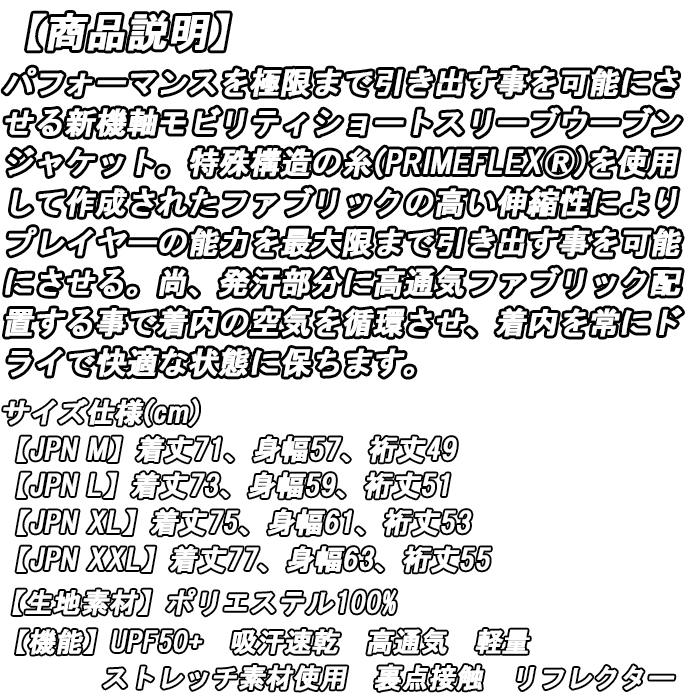 【商品説明】

パフォーマンスを極限まで引き出す事を可能にさせる新機軸モビリティショートスリーブウーブンジャケット。特殊構造の糸(PRIMEFLEX®)を使用して作成されたファブリックの高い伸縮性によりプレイヤーの能力を最大限まで引き出す事を可能にさせる。尚、発汗部分に高通気ファブリック配置する事で着内の空気を循環させ、着内を常にドライで快適な状態に保ちます。

サイズ仕様(cm)
【JPN M】着丈71、身幅57、裄丈49
【JPN L】着丈73、身幅59、裄丈51
【JPN XL】着丈75、身幅61、裄丈53
【JPN XXL】着丈77、身幅63、裄丈55

【生地素材】ポリエステル100%

【機能】UPF50+ 吸汗速乾 高通気 軽量
ストレッチ素材使用 裏点接触 リフレクター